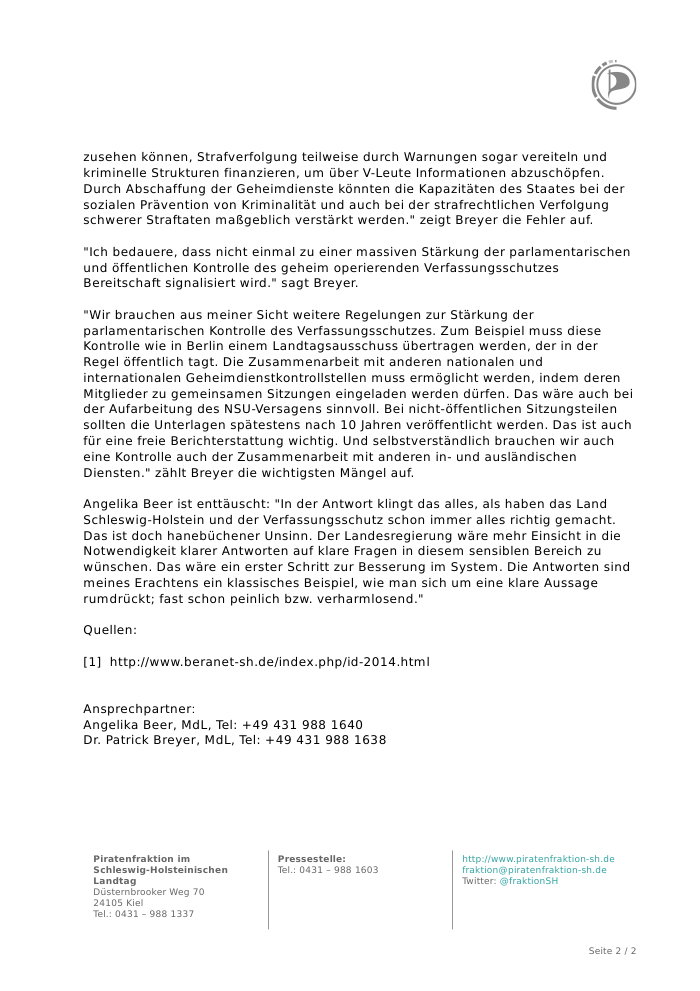 zusehen können, Strafverfolgung teilweise durch Warnungen sogar vereiteln und kriminelle Strukturen finanzieren, um über V-Leute Informationen abzuschöpfen. Durch Abschaffung der Geheimdienste könnten die Kapazitäten des Staates bei der sozialen Prävention von Kriminalität und auch bei der strafrechtlichen Verfolgung schwerer Straftaten maßgeblich verstärkt werden." zeigt Breyer die Fehler auf.

"Ich bedauere, dass nicht einmal zu einer massiven Stärkung der parlamentarischen und öffentlichen Kontrolle des geheim operierenden Verfassungsschutzes Bereitschaft signalisiert wird." sagt Breyer.

"Wir brauchen aus meiner Sicht weitere Regelungen zur Stärkung der parlamentarischen Kontrolle des Verfassungsschutzes. Zum Beispiel muss diese Kontrolle wie in Berlin einem Landtagsausschuss übertragen werden, der in der Regel öffentlich tagt. Die Zusammenarbeit mit anderen nationalen und internationalen Geheimdienstkontrollstellen muss ermöglicht werden, indem deren Mitglieder zu gemeinsamen Sitzungen eingeladen werden dürfen. Das wäre auch bei der Aufarbeitung des NSU-Versagens sinnvoll. Bei nicht-öffentlichen Sitzungsteilen sollten die Unterlagen spätestens nach 10 Jahren veröffentlicht werden. Das ist auch für eine freie Berichterstattung wichtig. Und selbstverständlich brauchen wir auch eine Kontrolle auch der Zusammenarbeit mit anderen in- und ausländischen Diensten." zählt Breyer die wichtigsten Mängel auf.

Angelika Beer ist enttäuscht: "In der Antwort klingt das alles, als haben das Land Schleswig-Holstein und der Verfassungsschutz schon immer alles richtig gemacht. Das ist doch hanebüchener Unsinn. Der Landesregierung wäre mehr Einsicht in die Notwendigkeit klarer Antworten auf klare Fragen in diesem sensiblen Bereich zu wünschen. Das wäre ein erster Schritt zur Besserung im System. Die Antworten sind meines Erachtens ein klassisches Beispiel, wie man sich um eine klare Aussage rumdrückt; fast schon peinlich bzw. verharmlosend."

Quellen:

[1] http://www.beranet-sh.de/index.php/id-2014.html

Ansprechpartner:
Angelika Beer, MdL, Tel: +49 431 988 1640
Dr. Patrick Breyer, MdL, Tel: +49 431 988 1638

Piratenfraktion im Schleswig-Holsteinischen Landtag
Düsternbrooker Weg 70
24105 Kiel
Tel.: 0431 – 988 1337

Pressestelle:
Tel.: 0431 – 988 1603

http://www.piratenfraktion-sh.de
fraktion@piratenfraktion-sh.de
Twitter: @fraktionSH

Seite 2 / 2